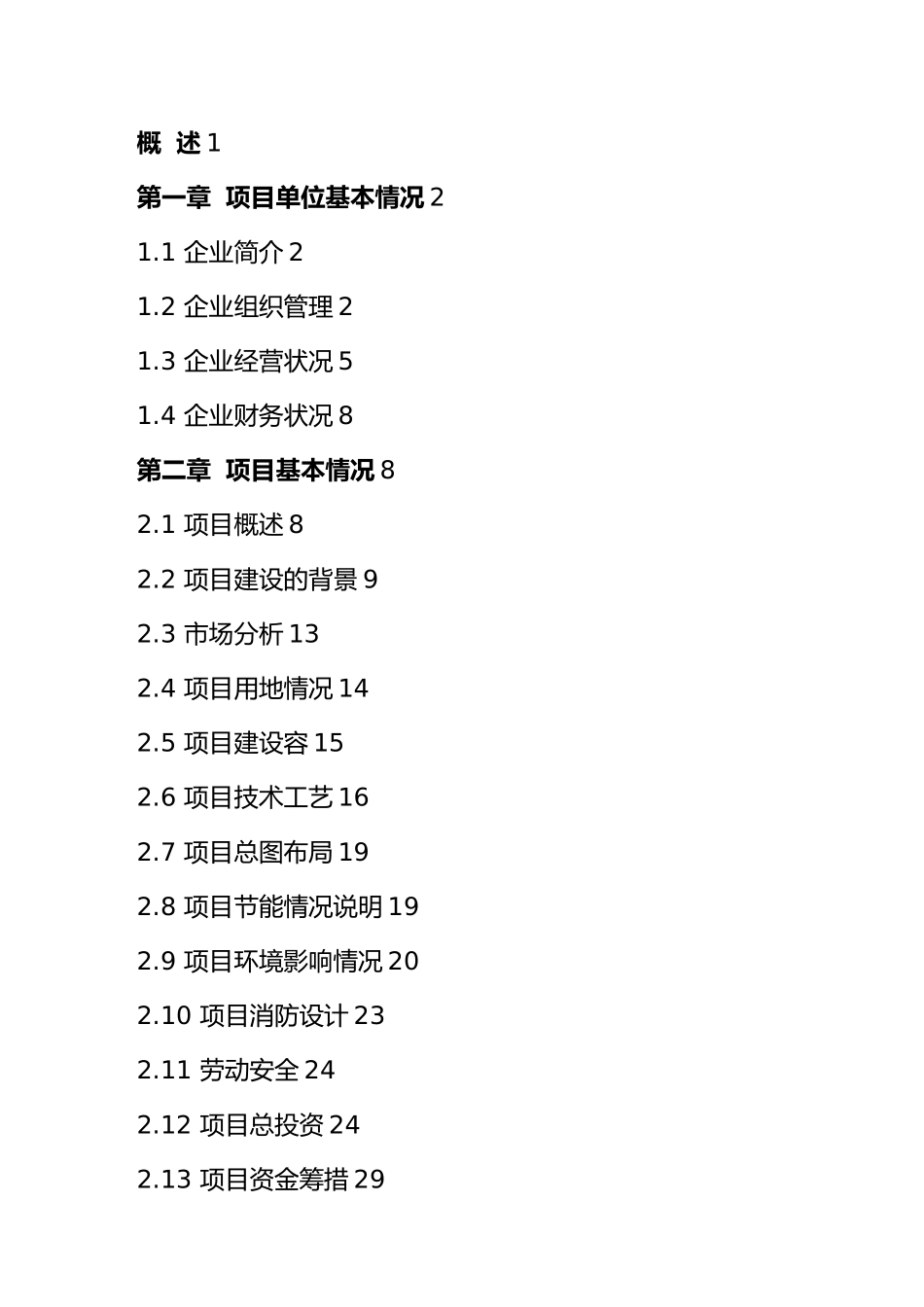 概 述 1

第一章 项目单位基本情况 2

1.1 企业简介 2

1.2 企业组织管理 2

1.3 企业经营状况 5

1.4 企业财务状况 8

第二章 项目基本情况 8

2.1 项目概述 8

2.2 项目建设的背景 9

2.3 市场分析 13

2.4 项目用地情况 14

2.5 项目建设容 15

2.6 项目技术工艺 16

2.7 项目总图布局 19

2.8 项目节能情况说明 19

2.9 项目环境影响情况 20

2.10 项目消防设计 23

2.11 劳动安全 24

2.12 项目总投资 24

2.13 项目资金筹措 29